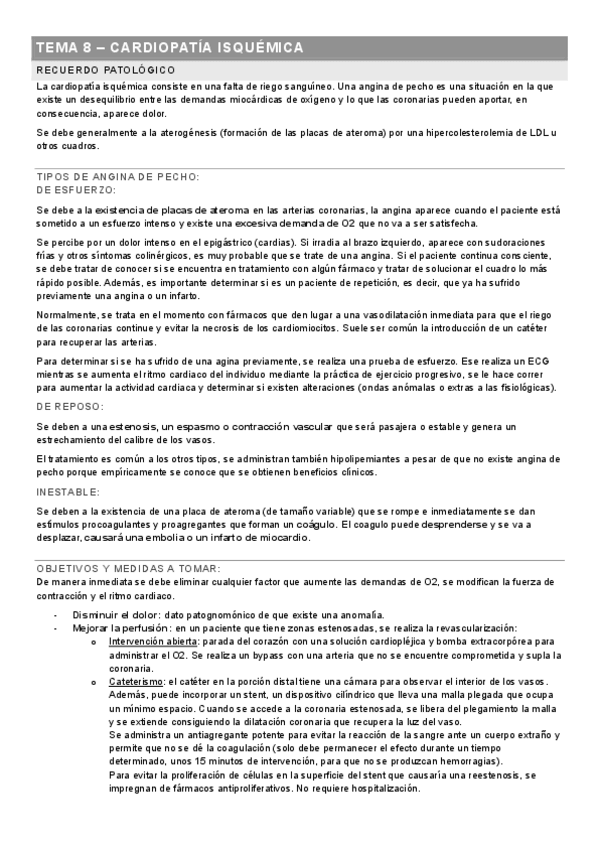 TEMA 8 – CARDIOPATÍA ISQUÉMICA

RECUERDO PATOLÓGICO

La cardiopatía isquémica consiste en una falta de riego sanguíneo. Una angina de pecho es una situación en la que existe un desequilibrio entre las demandas miocárdicas de oxígeno y lo que las coronarias pueden aportar, en consecuencia, aparece dolor.

Se debe generalmente a la aterogénesis (formación de las placas de ateroma) por una hipercolesterolemia de LDL u otros cuadros.

TIPOS DE ANGINA DE PECHO:
DE ESFUERZO:

Se debe a la existencia de placas de ateroma en las arterias coronarias, la angina aparece cuando el paciente está sometido a un esfuerzo intenso y existe una excesiva demanda de O2 que no va a ser satisfecha.

Se percibe por un dolor intenso en el epigástrico (cardias). Si irradia al brazo izquierdo, aparece con sudoraciones frías y otros síntomas colinérgicos, es muy probable que se trate de una angina. Si el paciente continua consciente, se debe tratar de conocer si se encuentra en tratamiento con algún fármaco y tratar de solucionar el cuadro lo más rápido posible. Además, es importante determinar si es un paciente de repetición, es decir, que ya ha sufrido previamente una angina o un infarto.

Normalmente, se trata en el momento con fármacos que den lugar a una vasodilatación inmediata para que el riego de las coronarias continue y evitar la necrosis de los cardiomiocitos. Suele ser común la introducción de un catéter para recuperar las arterias.

Para determinar si se ha sufrido de una agina previamente, se realiza una prueba de esfuerzo. Ese realiza un ECG mientras se aumenta el ritmo cardiaco del individuo mediante la práctica de ejercicio progresivo, se le hace correr para aumentar la actividad cardiaca y determinar si existen alteraciones (ondas anómalas o extras a las fisiológicas).

DE REPOSO:

Se deben a una estenosis, un espasmo o contracción vascular que será pasajera o estable y genera un estrechamiento del calibre de los vasos.

El tratamiento es común a los otros tipos, se administran también hipolipemiantes a pesar de que no existe angina de pecho porque empíricamente se conoce que se obtienen beneficios clínicos.

INESTABLE:

Se deben a la existencia de una placa de ateroma (de tamaño variable) que se rompe e inmediatamente se dan estímulos procoagulantes y proagregantes que forman un coágulo. El coagulo puede desprenderse y se va a desplazar, causará una embolia o un infarto de miocardio.

OBJETIVOS Y MEDIDAS A TOMAR:
De manera inmediata se debe eliminar cualquier factor que aumente las demandas de O2, se modifican la fuerza de contracción y el ritmo cardiaco.

- Disminuir el dolor: dato patognomónico de que existe una anomalía.
- Mejorar la perfusión: en un paciente que tiene zonas estenosadas, se realiza la revascularización:
  o Intervención abierta: parada del corazón con una solución cardiopléjica y bomba extracorpórea para administrar el O2. Se realiza un bypass con una arteria que no se encuentre comprometida y supla la coronaria.
  o Cateterismo: el catéter en la porción distal tiene una cámara para observar el interior de los vasos. Además, puede incorporar un stent, un dispositivo cilíndrico que lleva una malla plegada que ocupa un mínimo espacio. Cuando se accede a la coronaria estenosada, se libera del plegamiento la malla y se extiende consiguiendo la dilatación coronaria que recupera la luz del vaso.
  Se administra un antiagregante potente para evitar la reacción de la sangre ante un cuerpo extraño y permite que no se dé la coagulación (solo debe permanecer el efecto durante un tiempo determinado, unos 15 minutos de intervención, para que no se produzcan hemorragias).
  Para evitar la proliferación de células en la superficie del stent que causaría una reestenosis, se impregnan de fármacos antiproliferativos. No requiere hospitalización.